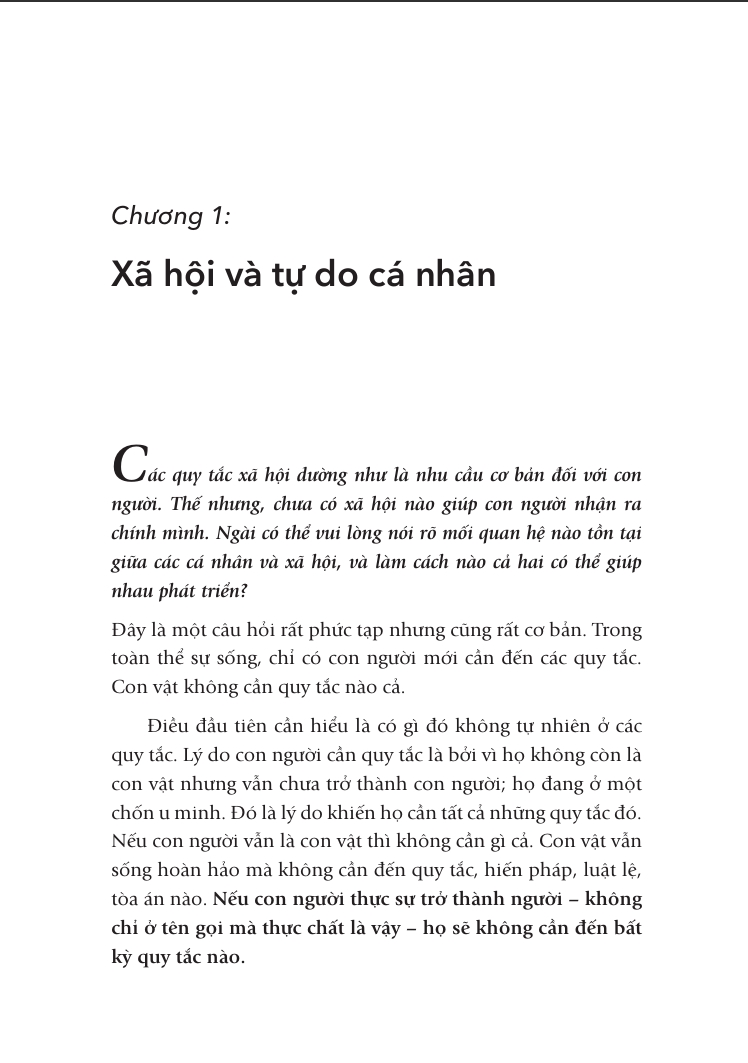 Chương 1:

Xã hội và tự do cá nhân

Các quy tắc xã hội dường như là nhu cầu cơ bản đối với con người. Thế nhưng, chưa có xã hội nào giúp con người nhận ra chính mình. Ngài có thể vui lòng nói rõ mối quan hệ nào tồn tại giữa các cá nhân và xã hội, và làm cách nào cả hai có thể giúp nhau phát triển?

Đây là một câu hỏi rất phức tạp nhưng cũng rất cơ bản. Trong toàn thể sự sống, chỉ có con người mới cần đến các quy tắc. Con vật không cần quy tắc nào cả.

Điều đầu tiên cần hiểu là có gì đó không tự nhiên ở các quy tắc. Lý do con người cần quy tắc là bởi vì họ không còn là con vật nhưng vẫn chưa trở thành con người; họ đang ở một chốn u minh. Đó là lý do khiến họ cần tất cả những quy tắc đó. Nếu con người vẫn là con vật thì không cần gì cả. Con vật vẫn sống hoàn hảo mà không cần đến quy tắc, hiến pháp, luật lệ, tòa án nào. Nếu con người thực sự trở thành người – không chỉ ở tên gọi mà thực chất là vậy – họ sẽ không cần đến bất kỳ quy tắc nào.